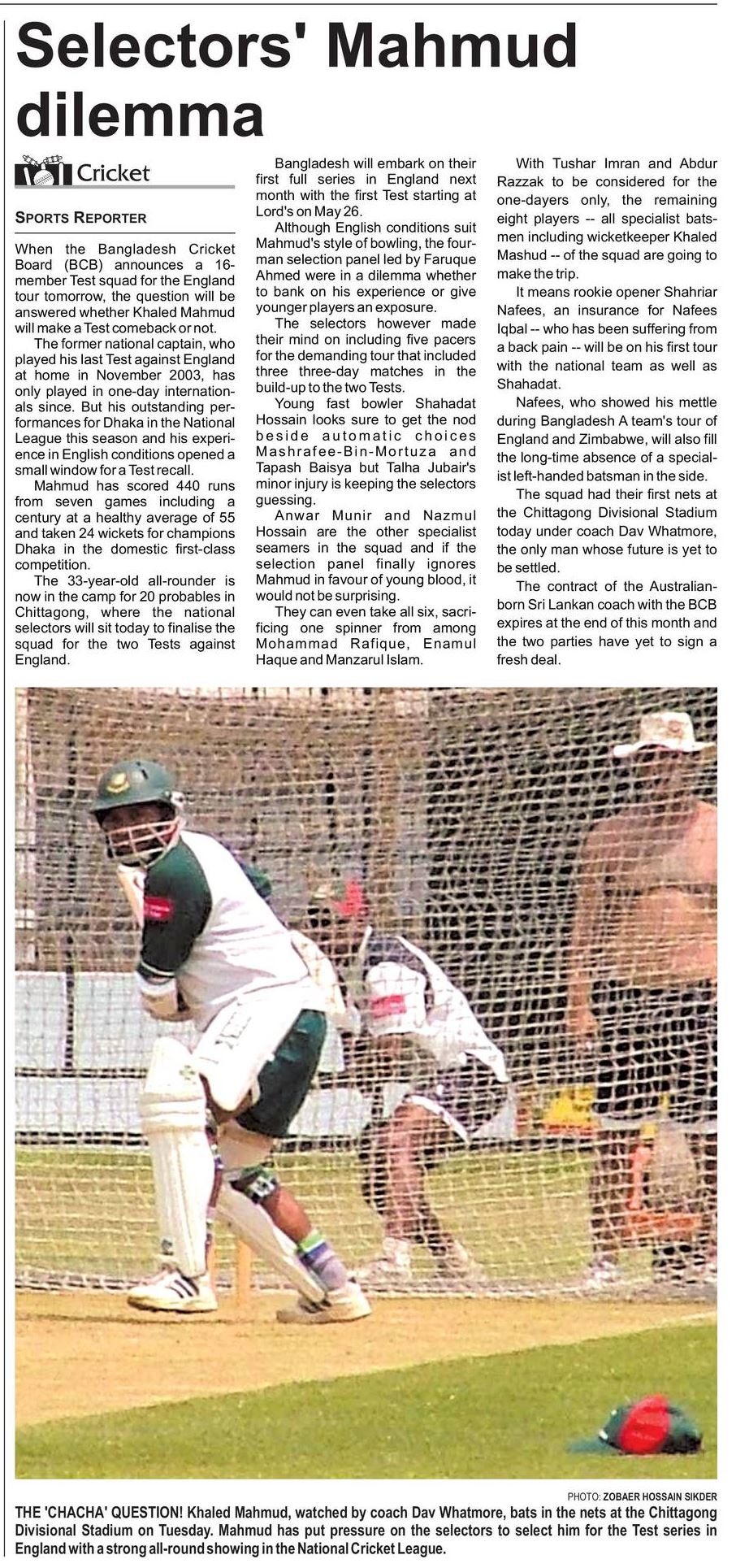 Selectors' Mahmud dilemma

Cricket

SPORTS REPORTER

When the Bangladesh Cricket Board (BCB) announces a 16-member Test squad for the England tour tomorrow, the question will be answered whether Khaled Mahmud will make a Test comeback or not.

The former national captain, who played his last Test against England at home in November 2003, has only played in one-day internationals since. But his outstanding performances for Dhaka in the National League this season and his experience in English conditions opened a small window for a Test recall.

Mahmud has scored 440 runs from seven games including a century at a healthy average of 55 and taken 24 wickets for champions Dhaka in the domestic first-class competition.

The 33-year-old all-rounder is now in the camp for 20 probables in Chittagong, where the national selectors will sit today to finalise the squad for the two Tests against England.

Bangladesh will embark on their first full series in England next month with the first Test starting at Lord's on May 26.

Although English conditions suit Mahmud's style of bowling, the four-man selection panel led by Faruque Ahmed were in a dilemma whether to bank on his experience or give younger players an exposure.

The selectors however made their mind on including five pacers for the demanding tour that included three three-day matches in the build-up to the two Tests.

Young fast bowler Shahadat Hossain looks sure to get the nod beside automatic choices Mashrafee-Bin-Mortuza and Tapash Baisya but Talha Jubair's minor injury is keeping the selectors guessing.

Anwar Munir and Nazmul Hossain are the other specialist seamers in the squad and if the selection panel finally ignores Mahmud in favour of young blood, it would not be surprising.

They can even take all six, sacrificing one spinner from among Mohammad Rafique, Enamul Haque and Manzarul Islam.

With Tushar Imran and Abdur Razzak to be considered for the one-dayers only, the remaining eight players -- all specialist batsmen including wicketkeeper Khaled Mashud -- of the squad are going to make the trip.

It means rookie opener Shahriar Nafees, an insurance for Nafees Iqbal -- who has been suffering from a back pain -- will be on his first tour with the national team as well as Shahadat.

Nafees, who showed his mettle during Bangladesh A team's tour of England and Zimbabwe, will also fill the long-time absence of a specialist left-handed batsman in the side.

The squad had their first nets at the Chittagong Divisional Stadium today under coach Dav Whatmore, the only man whose future is yet to be settled.

The contract of the Australian-born Sri Lankan coach with the BCB expires at the end of this month and the two parties have yet to sign a fresh deal.

PHOTO: ZOBAER HOSSAIN SIKDER

THE 'CHACHA' QUESTION! Khaled Mahmud, watched by coach Dav Whatmore, bats in the nets at the Chittagong Divisional Stadium on Tuesday. Mahmud has put pressure on the selectors to select him for the Test series in England with a strong all-round showing in the National Cricket League.